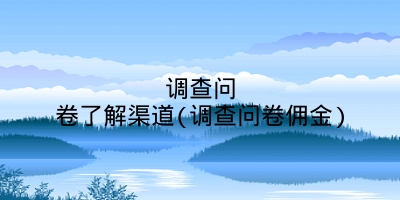 调查问
卷了解渠道(调查问卷佣金)